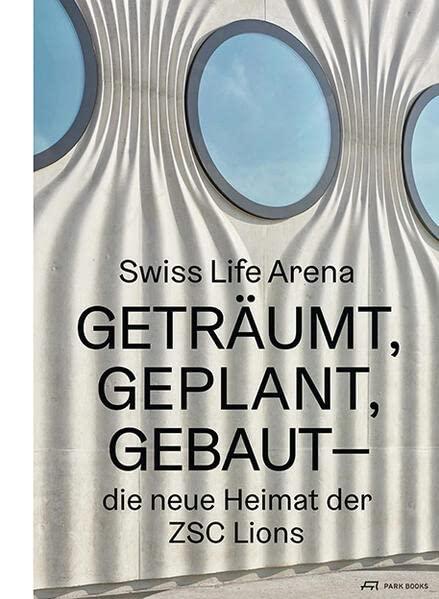 Swiss Life Arena

GETRÄUMT, GEPLANT, GEBAUT—

die neue Heimat der ZSC Lions

PARK BOOKS